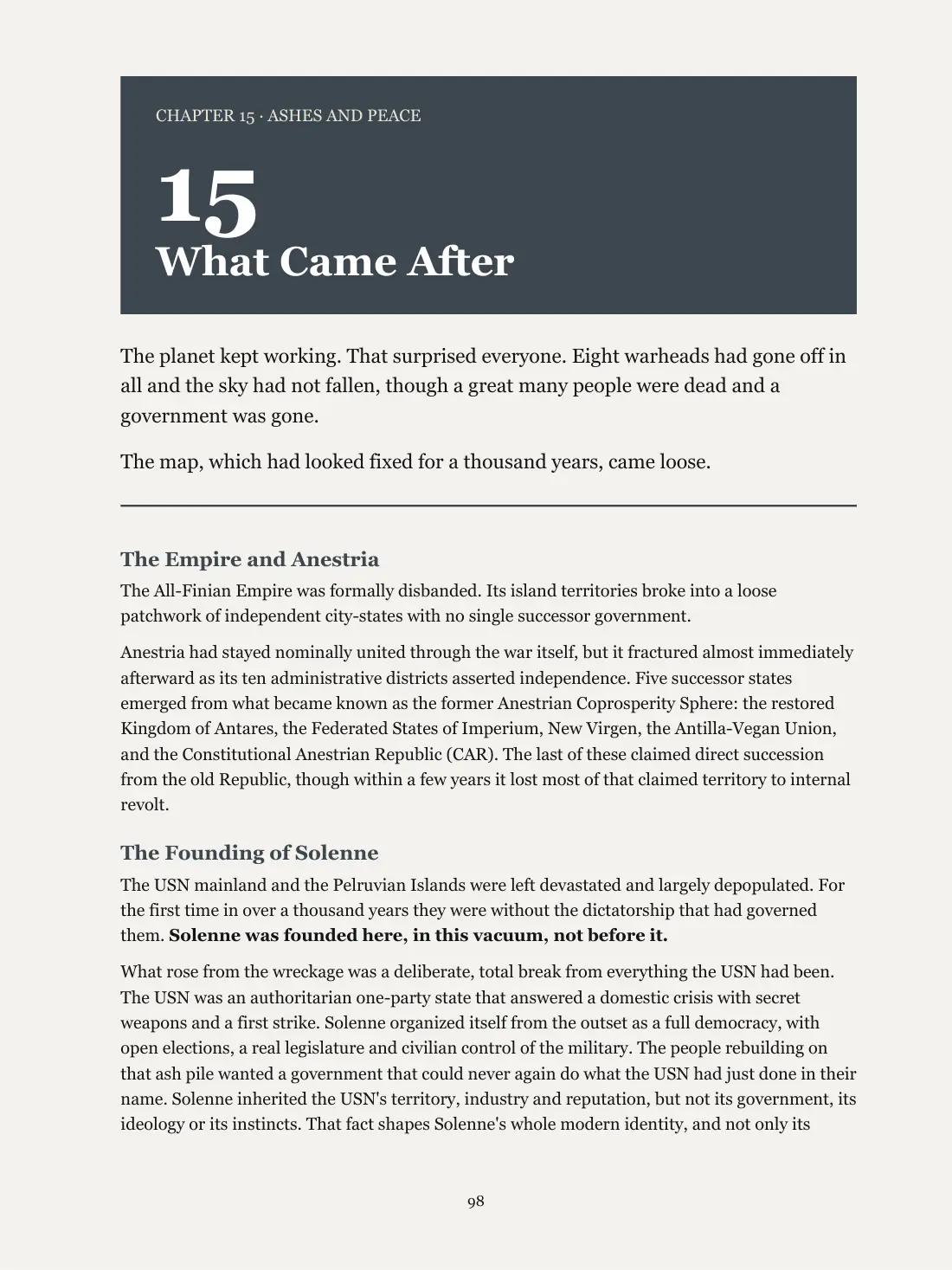 CHAPTER 15 · ASHES AND PEACE

15
What Came After

The planet kept working. That surprised everyone. Eight warheads had gone off in all and the sky had not fallen, though a great many people were dead and a government was gone.

The map, which had looked fixed for a thousand years, came loose.

The Empire and Anestria

The All-Finian Empire was formally disbanded. Its island territories broke into a loose patchwork of independent city-states with no single successor government.

Anestria had stayed nominally united through the war itself, but it fractured almost immediately afterward as its ten administrative districts asserted independence. Five successor states emerged from what became known as the former Anestrian Coprosperity Sphere: the restored Kingdom of Antares, the Federated States of Imperium, New Virgen, the Antilla-Vegan Union, and the Constitutional Anestrian Republic (CAR). The last of these claimed direct succession from the old Republic, though within a few years it lost most of that claimed territory to internal revolt.

The Founding of Solenne

The USN mainland and the Pelruvian Islands were left devastated and largely depopulated. For the first time in over a thousand years they were without the dictatorship that had governed them. Solenne was founded here, in this vacuum, not before it.

What rose from the wreckage was a deliberate, total break from everything the USN had been. The USN was an authoritarian one-party state that answered a domestic crisis with secret weapons and a first strike. Solenne organized itself from the outset as a full democracy, with open elections, a real legislature and civilian control of the military. The people rebuilding on that ash pile wanted a government that could never again do what the USN had just done in their name. Solenne inherited the USN's territory, industry and reputation, but not its government, its ideology or its instincts. That fact shapes Solenne's whole modern identity, and not only its

98